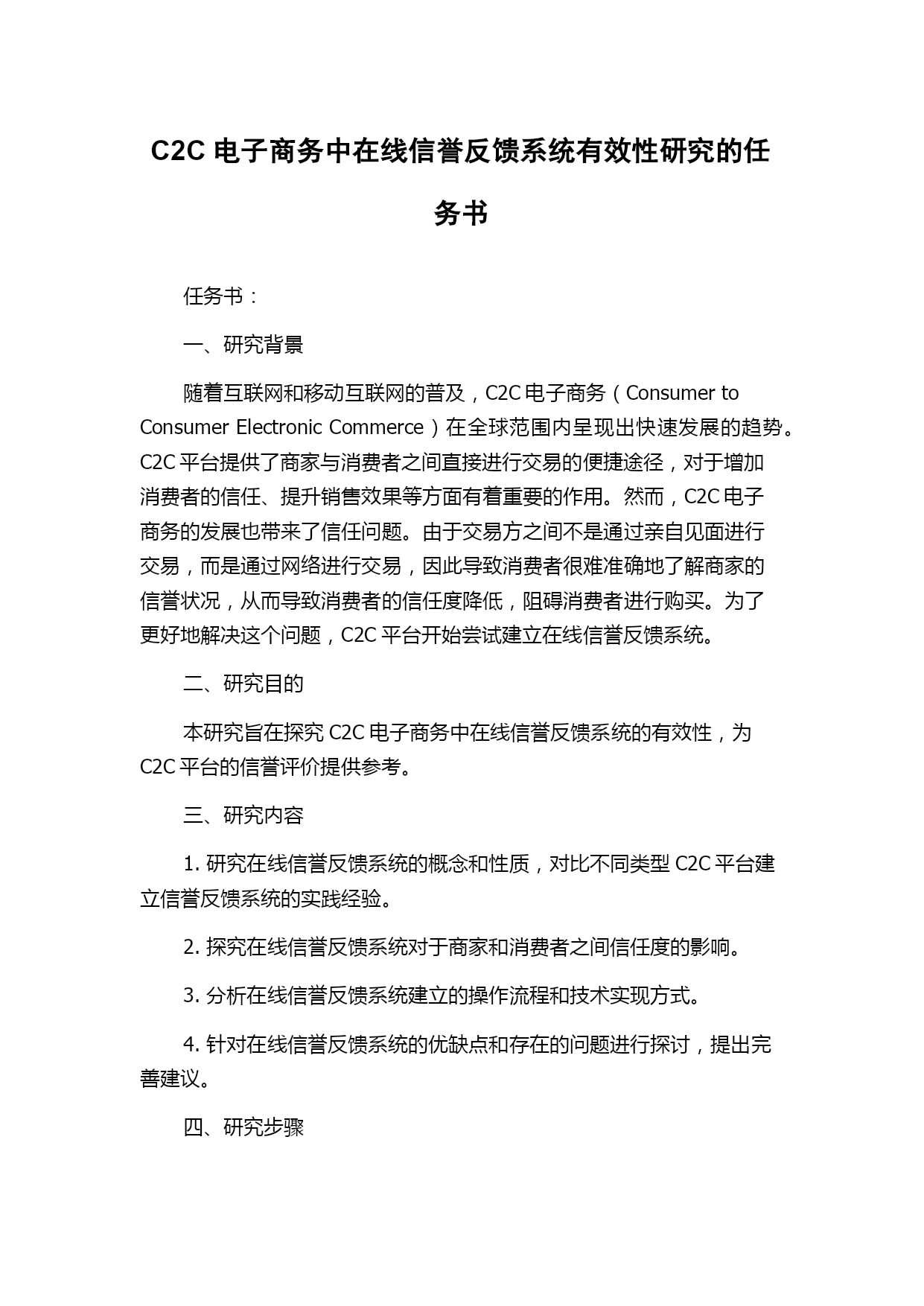 C2C 电子商务中在线信誉反馈系统有效性研究的任务书

任务书：

一、研究背景

随着互联网和移动互联网的普及，C2C 电子商务（Consumer to Consumer Electronic Commerce）在全球范围内呈现出快速发展的趋势。C2C 平台提供了商家与消费者之间直接进行交易的便捷途径，对于增加消费者的信任、提升销售效果等方面有着重要的作用。然而，C2C 电子商务的发展也带来了信任问题。由于交易方之间不是通过亲自见面进行交易，而是通过网络进行交易，因此导致消费者很难准确地了解商家的信誉状况，从而导致消费者的信任度降低，阻碍消费者进行购买。为了更好地解决这个问题，C2C 平台开始尝试建立在线信誉反馈系统。

二、研究目的

本研究旨在探究 C2C 电子商务中在线信誉反馈系统的有效性，为 C2C 平台的信誉评价提供参考。

三、研究内容

1. 研究在线信誉反馈系统的概念和性质，对比不同类型 C2C 平台建立信誉反馈系统的实践经验。

2. 探究在线信誉反馈系统对于商家和消费者之间信任度的影响。

3. 分析在线信誉反馈系统建立的操作流程和技术实现方式。

4. 针对在线信誉反馈系统的优缺点和存在的问题进行探讨，提出完善建议。

四、研究步骤